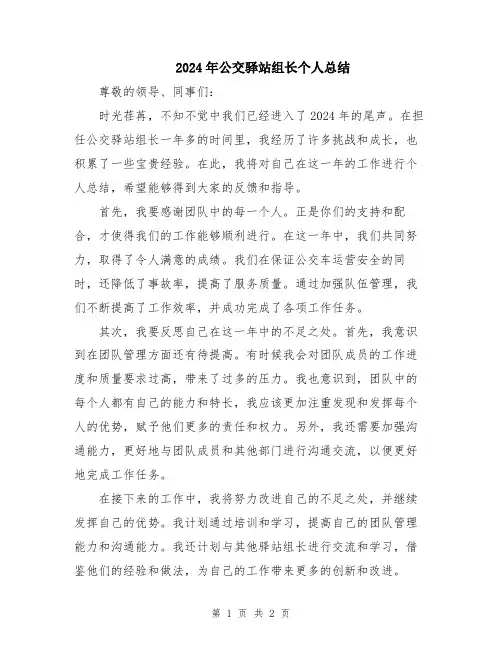 2024年公交驿站组长个人总结

尊敬的领导、同事们：

时光荏苒，不知不觉中我们已经进入了2024年的尾声。在担任公交驿站组长一年多的时间里，我经历了许多挑战和成长，也积累了一些宝贵经验。在此，我将对自己在这一年的工作进行个人总结，希望能够得到大家的反馈和指导。

首先，我要感谢团队中的每一个人。正是你们的支持和配合，才使得我们的工作能够顺利进行。在这一年中，我们共同努力，取得了令人满意的成绩。我们在保证公交车运营安全的同时，还降低了事故率，提高了服务质量。通过加强队伍管理，我们不断提高了工作效率，并成功完成了各项工作任务。

其次，我要反思自己在这一年中的不足之处。首先，我意识到在团队管理方面还有待提高。有时候我会对团队成员的工作进度和质量要求过高，带来了过多的压力。我也意识到，团队中的每个人都有自己的能力和特长，我应该更加注重发现和发挥每个人的优势，赋予他们更多的责任和权力。另外，我还需要加强沟通能力，更好地与团队成员和其他部门进行沟通交流，以便更好地完成工作任务。

在接下来的工作中，我将努力改进自己的不足之处，并继续发挥自己的优势。我计划通过培训和学习，提高自己的团队管理能力和沟通能力。我还计划与其他驿站组长进行交流和学习，借鉴他们的经验和做法，为自己的工作带来更多的创新和改进。

第 1 页 共 2 页